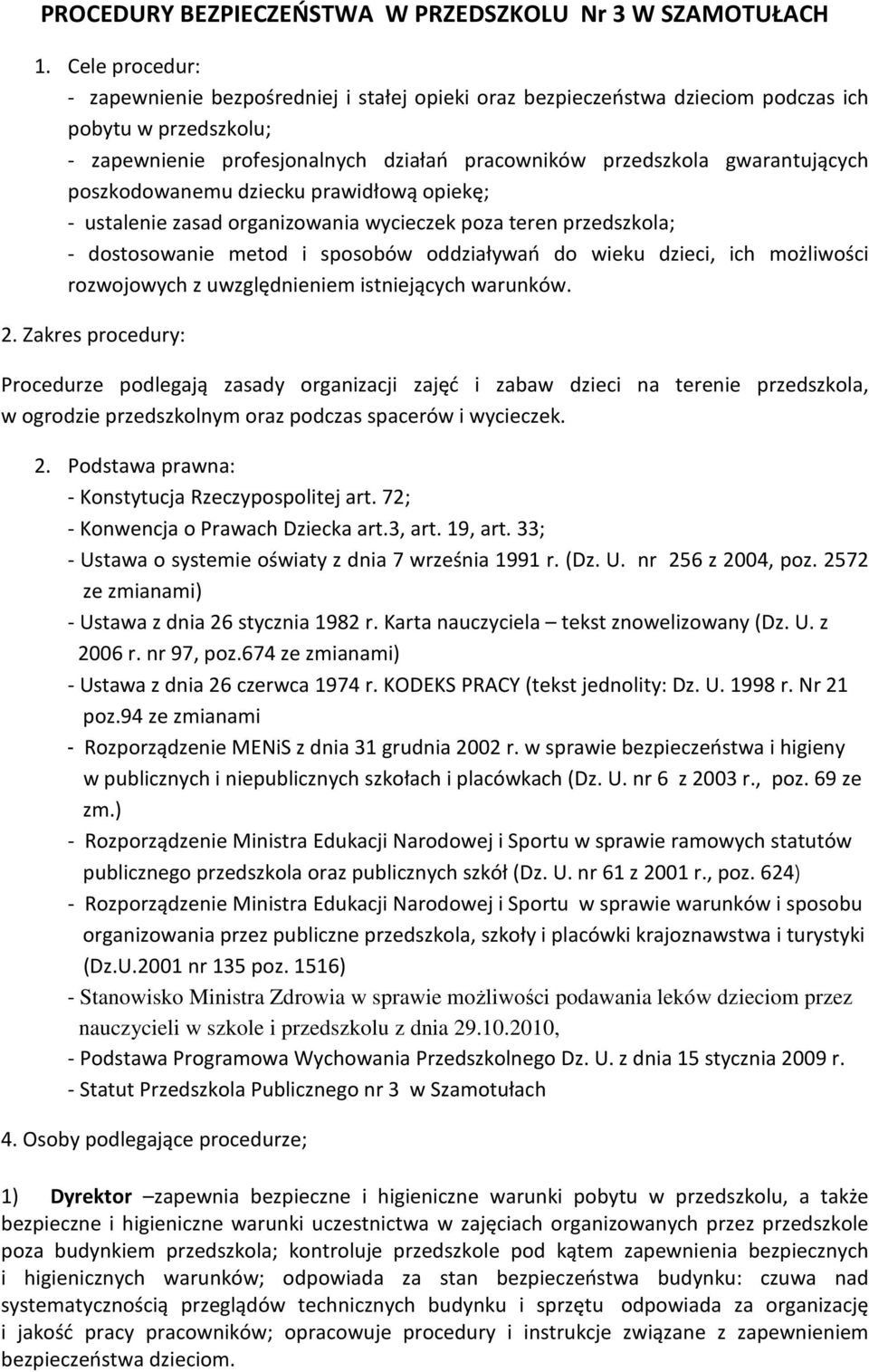 PROCEDURY BEZPIECZEŃSTWA W PRZEDSZKOLU Nr 3 W SZAMOTUŁACH

1. Cele procedur:
- zapewnienie bezpośredniej i stałej opieki oraz bezpieczeństwa dzieciom podczas ich pobytu w przedszkolu;
- zapewnienie profesjonalnych działań pracowników przedszkola gwarantujących poszkodowanemu dziecku prawidłową opiekę;
- ustalenie zasad organizowania wycieczek poza teren przedszkola;
- dostosowanie metod i sposobów oddziaływań do wieku dzieci, ich możliwości rozwojowych z uwzględnieniem istniejących warunków.

2. Zakres procedury:

Procedurze podlegają zasady organizacji zajęć i zabaw dzieci na terenie przedszkola, w ogrodzie przedszkolnym oraz podczas spacerów i wycieczek.

2. Podstawa prawna:
- Konstytucja Rzeczypospolitej art. 72;
- Konwencja o Prawach Dziecka art.3, art. 19, art. 33;
- Ustawa o systemie oświaty z dnia 7 września 1991 r. (Dz. U. nr 256 z 2004, poz. 2572 ze zmianami)
- Ustawa z dnia 26 stycznia 1982 r. Karta nauczyciela – tekst znowelizowany (Dz. U. z 2006 r. nr 97, poz.674 ze zmianami)
- Ustawa z dnia 26 czerwca 1974 r. KODEKS PRACY (tekst jednolity: Dz. U. 1998 r. Nr 21 poz.94 ze zmianami
- Rozporządzenie MENiS z dnia 31 grudnia 2002 r. w sprawie bezpieczeństwa i higieny w publicznych i niepublicznych szkołach i placówkach (Dz. U. nr 6 z 2003 r., poz. 69 ze zm.)
- Rozporządzenie Ministra Edukacji Narodowej i Sportu w sprawie ramowych statutów publicznego przedszkola oraz publicznych szkół (Dz. U. nr 61 z 2001 r., poz. 624)
- Rozporządzenie Ministra Edukacji Narodowej i Sportu w sprawie warunków i sposobu organizowania przez publiczne przedszkola, szkoły i placówki krajoznawstwa i turystyki (Dz.U.2001 nr 135 poz. 1516)
- Stanowisko Ministra Zdrowia w sprawie możliwości podawania leków dzieciom przez nauczycieli w szkole i przedszkolu z dnia 29.10.2010,
- Podstawa Programowa Wychowania Przedszkolnego Dz. U. z dnia 15 stycznia 2009 r.
- Statut Przedszkola Publicznego nr 3 w Szamotułach

4. Osoby podlegające procedurze;

1) Dyrektor –zapewnia bezpieczne i higieniczne warunki pobytu w przedszkolu, a także bezpieczne i higieniczne warunki uczestnictwa w zajęciach organizowanych przez przedszkole poza budynkiem przedszkola; kontroluje przedszkole pod kątem zapewnienia bezpiecznych i higienicznych warunków; odpowiada za stan bezpieczeństwa budynku: czuwa nad systematycznością przeglądów technicznych budynku i sprzętu odpowiada za organizację i jakość pracy pracowników; opracowuje procedury i instrukcje związane z zapewnieniem bezpieczeństwa dzieciom.